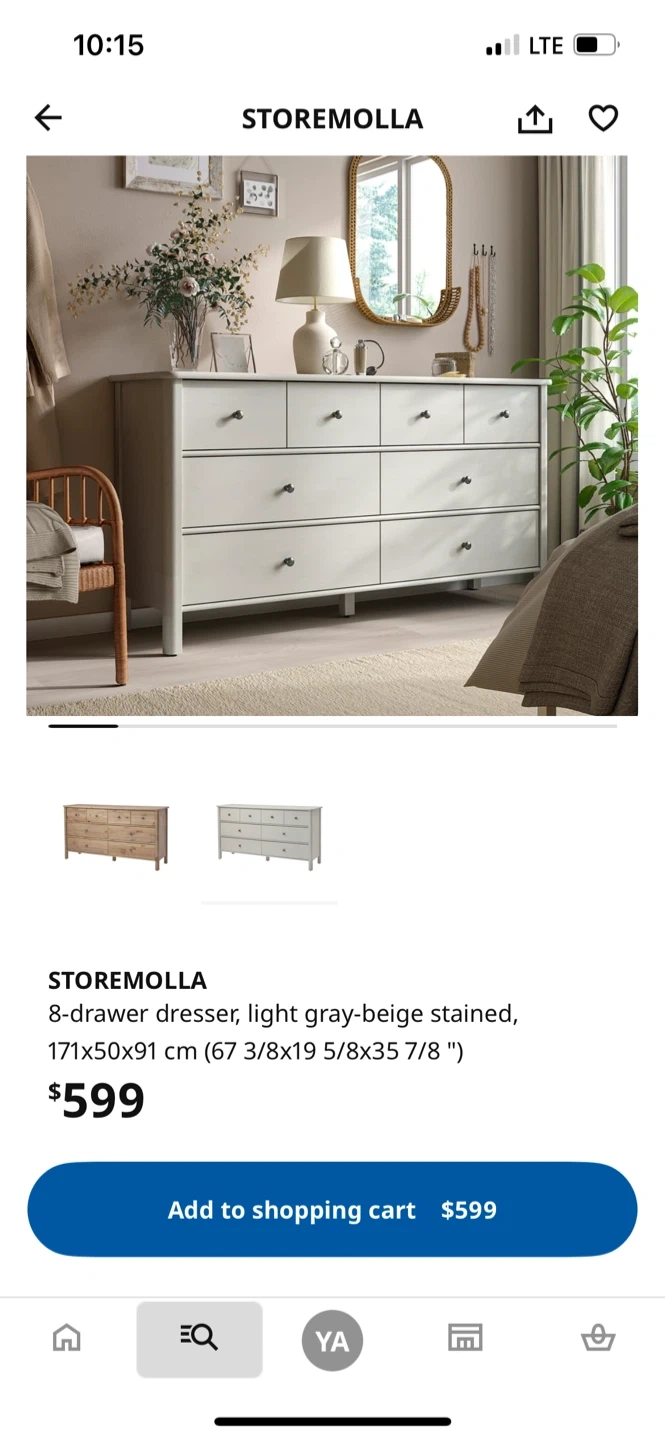 10:15
LTE

STOREMOLLA

STOREMOLLA
8-drawer dresser, light gray-beige stained, 171x50x91 cm (67 3/8x19 5/8x35 7/8 ")
$599

Add to shopping cart $599

YA